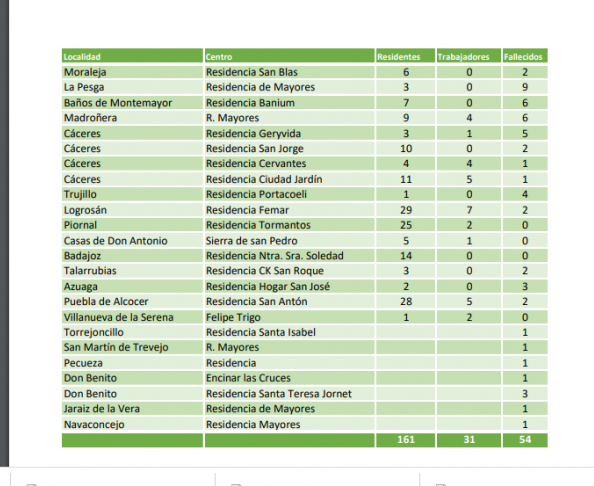 | Localidad | Centro | Residentes | Trabajadores | Fallecidos |
|---|---|---|---|---|
| Moraleja | Residencia San Blas | 6 | 0 | 2 |
| La Pesga | Residencia de Mayores | 3 | 0 | 9 |
| Baños de Montemayor | Residencia Banium | 7 | 0 | 6 |
| Madroñera | R. Mayores | 9 | 4 | 6 |
| Cáceres | Residencia Geryvida | 3 | 1 | 5 |
| Cáceres | Residencia San Jorge | 10 | 0 | 2 |
| Cáceres | Residencia Cervantes | 4 | 4 | 1 |
| Cáceres | Residencia Ciudad Jardín | 11 | 5 | 1 |
| Trujillo | Residencia Portacoeli | 1 | 0 | 4 |
| Logrosán | Residencia Femar | 29 | 7 | 2 |
| Piornal | Residencia Tormantos | 25 | 2 | 0 |
| Casas de Don Antonio | Sierra de san Pedro | 5 | 1 | 0 |
| Badajoz | Residencia Ntra. Sra. Soledad | 14 | 0 | 0 |
| Talarrubias | Residencia CK San Roque | 3 | 0 | 2 |
| Azuaga | Residencia Hogar San José | 2 | 0 | 3 |
| Puebla de Alcocer | Residencia San Antón | 28 | 5 | 2 |
| Villanueva de la Serena | Felipe Trigo | 1 | 2 | 0 |
| Torrejoncillo | Residencia Santa Isabel | | | 1 |
| San Martín de Trevejo | R. Mayores | | | 1 |
| Pecueza | Residencia | | | 1 |
| Don Benito | Encinar las Cruces | | | 1 |
| Don Benito | Residencia Santa Teresa Jornet | | | 3 |
| Jaraiz de la Vera | Residencia de Mayores | | | 1 |
| Navaconcejo | Residencia Mayores | | | 1 |
| | | 161 | 31 | 54 |